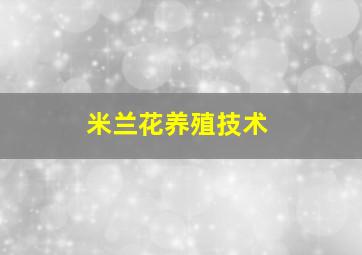 米兰花养殖技术